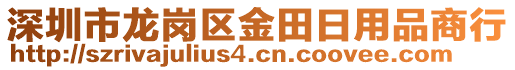 深圳市龙岗区金田日用品商行
http://szrivajulius4.cn.coovee.com